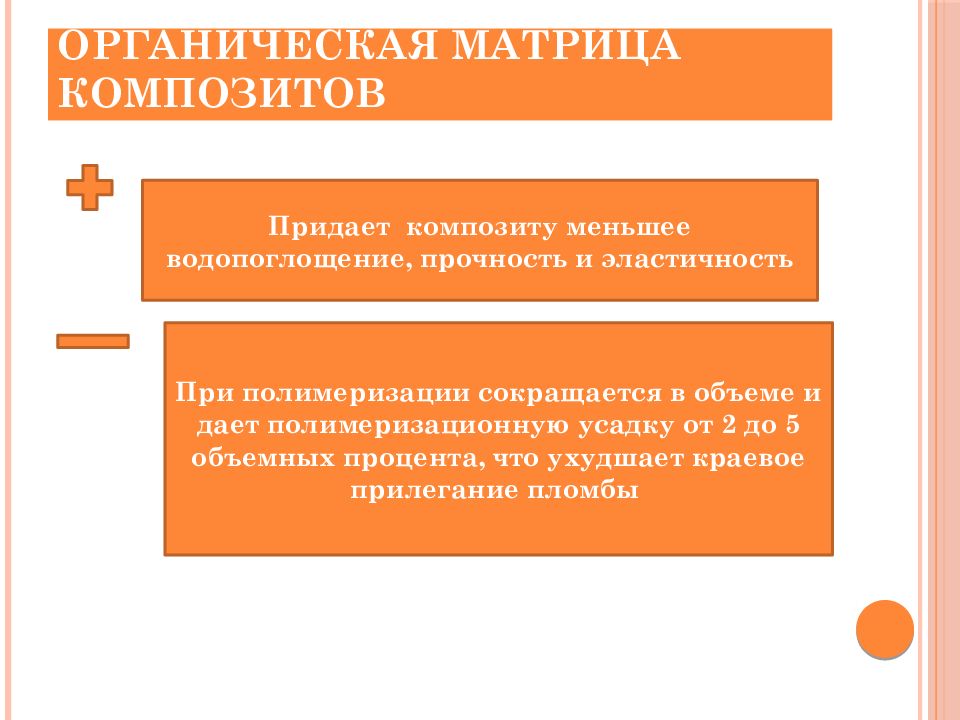 ОРГАНИЧЕСКАЯ МАТРИЦА КОМПОЗИТОВ

Придает композиту меньшее водопоглощение, прочность и эластичность

При полимеризации сокращается в объеме и дает полимеризационную усадку от 2 до 5 объемных процента, что ухудшает краевое прилегание пломбы